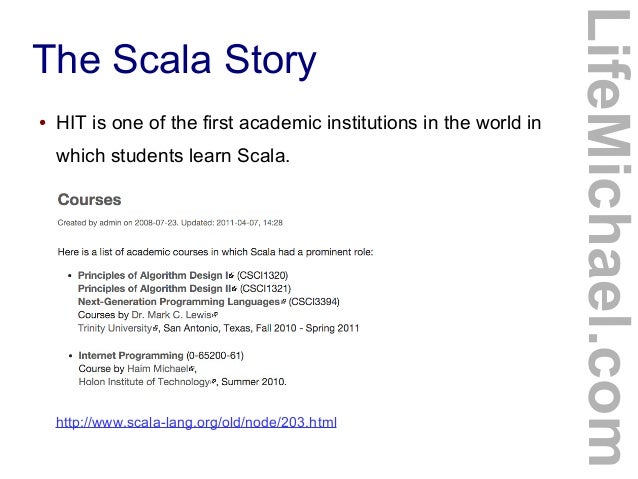 The Scala Story

• HIT is one of the first academic institutions in the world in which students learn Scala.

Courses

Created by admin on 2008-07-23. Updated: 2011-04-07, 14:28

Here is a list of academic courses in which Scala had a prominent role:

• Principles of Algorithm Design I (CSCI1320)
Principles of Algorithm Design II (CSCI1321)
Next-Generation Programming Languages (CSCI3394)
Courses by Dr. Mark C. Lewis
Trinity University, San Antonio, Texas, Fall 2010 - Spring 2011

• Internet Programming (0-65200-61)
Course by Haim Michael,
Holon Institute of Technology, Summer 2010.

http://www.scala-lang.org/old/node/203.html

LifeMichael.com